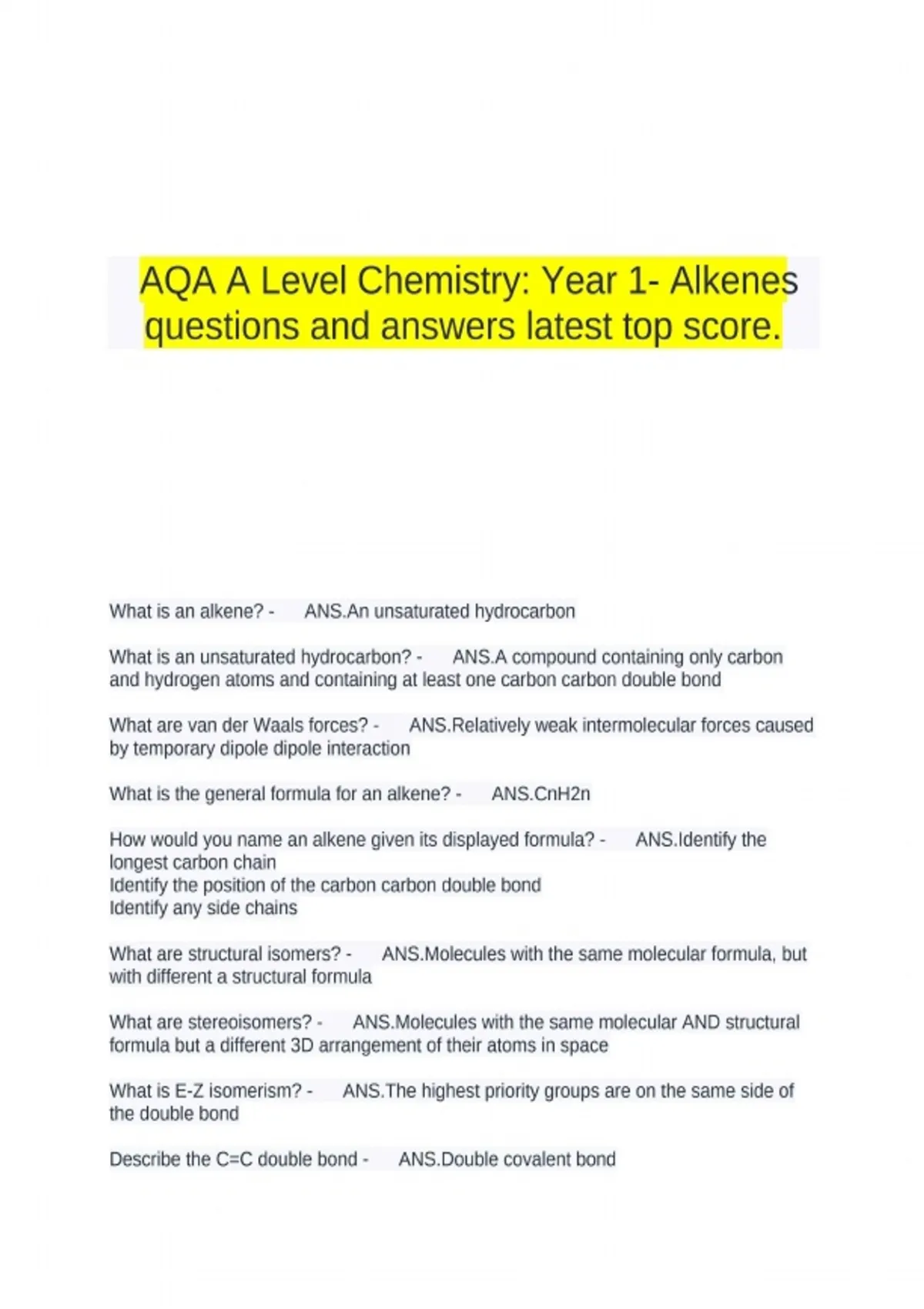 AQA A Level Chemistry: Year 1- Alkenes questions and answers latest top score.

What is an alkene? - ANS.An unsaturated hydrocarbon

What is an unsaturated hydrocarbon? - ANS.A compound containing only carbon and hydrogen atoms and containing at least one carbon carbon double bond

What are van der Waals forces? - ANS.Relatively weak intermolecular forces caused by temporary dipole dipole interaction

What is the general formula for an alkene? - ANS.CnH2n

How would you name an alkene given its displayed formula? - ANS.Identify the longest carbon chain
Identify the position of the carbon carbon double bond
Identify any side chains

What are structural isomers? - ANS.Molecules with the same molecular formula, but with different a structural formula

What are stereoisomers? - ANS.Molecules with the same molecular AND structural formula but a different 3D arrangement of their atoms in space

What is E-Z isomerism? - ANS.The highest priority groups are on the same side of the double bond

Describe the C=C double bond - ANS.Double covalent bond